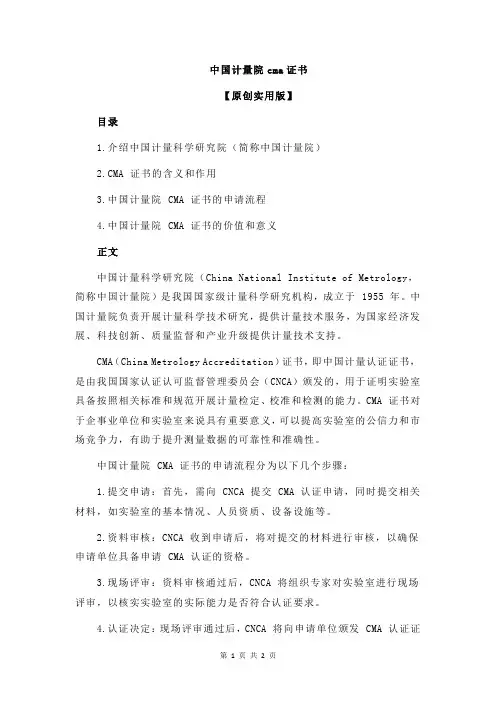 中国计量院 cma 证书

【原创实用版】

目录

1.介绍中国计量科学研究院（简称中国计量院）

2.CMA 证书的含义和作用

3.中国计量院 CMA 证书的申请流程

4.中国计量院 CMA 证书的价值和意义

正文

中国计量科学研究院（China National Institute of Metrology，简称中国计量院）是我国国家级计量科学研究机构，成立于 1955 年。中国计量院负责开展计量科学技术研究，提供计量技术服务，为国家经济发展、科技创新、质量监督和产业升级提供计量技术支持。

CMA（China Metrology Accreditation）证书，即中国计量认证证书，是由我国国家认证认可监督管理委员会（CNCA）颁发的，用于证明实验室具备按照相关标准和规范开展计量检定、校准和检测的能力。CMA 证书对于企事业单位和实验室来说具有重要意义，可以提高实验室的公信力和市场竞争力，有助于提升测量数据的可靠性和准确性。

中国计量院 CMA 证书的申请流程分为以下几个步骤：

1.提交申请：首先，需向 CNCA 提交 CMA 认证申请，同时提交相关材料，如实验室的基本情况、人员资质、设备设施等。

2.资料审核：CNCA 收到申请后，将对提交的材料进行审核，以确保申请单位具备申请 CMA 认证的资格。

3.现场评审：资料审核通过后，CNCA 将组织专家对实验室进行现场评审，以核实实验室的实际能力是否符合认证要求。

4.认证决定：现场评审通过后，CNCA 将向申请单位颁发 CMA 认证证

第 1 页 共 2 页